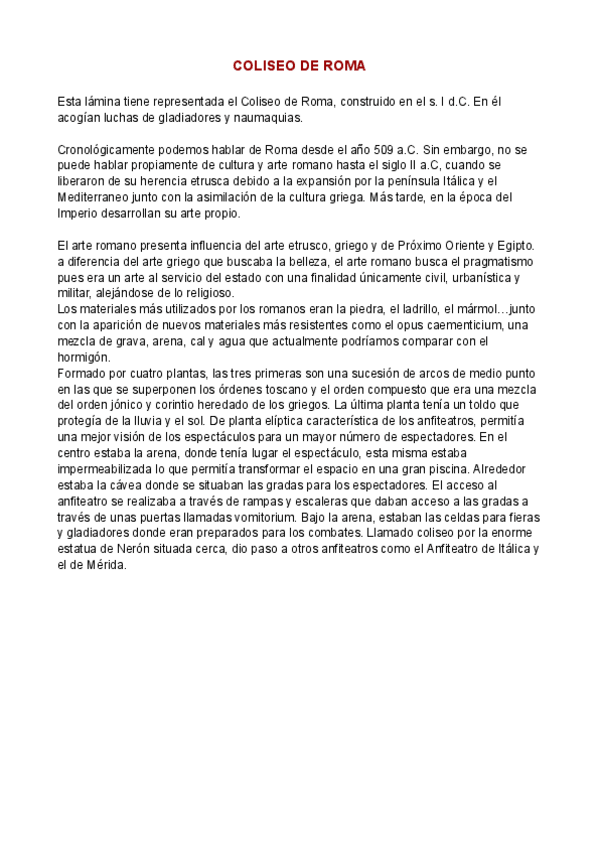 COLISEO DE ROMA

Esta lámina tiene representada el Coliseo de Roma, construido en el s. I d.C. En él acogían luchas de gladiadores y naumaquias.

Cronológicamente podemos hablar de Roma desde el año 509 a.C. Sin embargo, no se puede hablar propiamente de cultura y arte romano hasta el siglo II a.C, cuando se liberaron de su herencia etrusca debido a la expansión por la península Itálica y el Mediterraneo junto con la asimilación de la cultura griega. Más tarde, en la época del Imperio desarrollan su arte propio.

El arte romano presenta influencia del arte etrusco, griego y de Próximo Oriente y Egipto. a diferencia del arte griego que buscaba la belleza, el arte romano busca el pragmatismo pues era un arte al servicio del estado con una finalidad únicamente civil, urbanística y militar, alejándose de lo religioso.
Los materiales más utilizados por los romanos eran la piedra, el ladrillo, el mármol…junto con la aparición de nuevos materiales más resistentes como el opus caementicium, una mezcla de grava, arena, cal y agua que actualmente podríamos comparar con el hormigón.
Formado por cuatro plantas, las tres primeras son una sucesión de arcos de medio punto en las que se superponen los órdenes toscano y el orden compuesto que era una mezcla del orden jónico y corintio heredado de los griegos. La última planta tenía un toldo que protegía de la lluvia y el sol. De planta elíptica característica de los anfiteatros, permitía una mejor visión de los espectáculos para un mayor número de espectadores. En el centro estaba la arena, donde tenía lugar el espectáculo, esta misma estaba impermeabilizada lo que permitía transformar el espacio en una gran piscina. Alrededor estaba la cávea donde se situaban las gradas para los espectadores. El acceso al anfiteatro se realizaba a través de rampas y escaleras que daban acceso a las gradas a través de unas puertas llamadas vomitorium. Bajo la arena, estaban las celdas para fieras y gladiadores donde eran preparados para los combates. Llamado coliseo por la enorme estatua de Nerón situada cerca, dio paso a otros anfiteatros como el Anfiteatro de Itálica y el de Mérida.